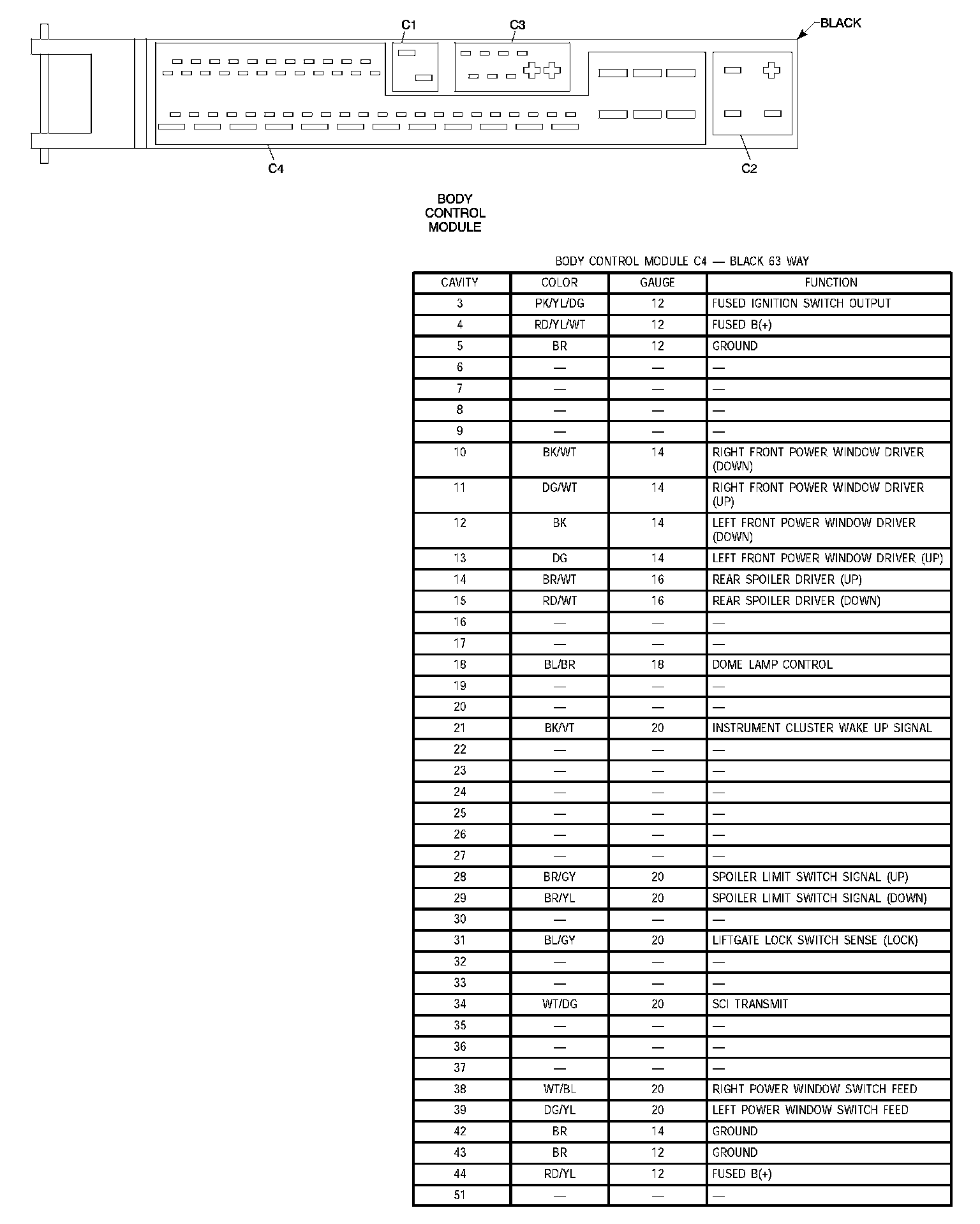 C1
C3
BLACK
C4
C2

BODY CONTROL MODULE

BODY CONTROL MODULE C4 — BLACK 63 WAY

| CAVITY | COLOR | GAUGE | FUNCTION |
|---|---|---|---|
| 3 | PK/YL/DG | 12 | FUSED IGNITION SWITCH OUTPUT |
| 4 | RD/YL/WT | 12 | FUSED B(+) |
| 5 | BR | 12 | GROUND |
| 6 | — | — | — |
| 7 | — | — | — |
| 8 | — | — | — |
| 9 | — | — | — |
| 10 | BK/WT | 14 | RIGHT FRONT POWER WINDOW DRIVER (DOWN) |
| 11 | DG/WT | 14 | RIGHT FRONT POWER WINDOW DRIVER (UP) |
| 12 | BK | 14 | LEFT FRONT POWER WINDOW DRIVER (DOWN) |
| 13 | DG | 14 | LEFT FRONT POWER WINDOW DRIVER (UP) |
| 14 | BR/WT | 16 | REAR SPOILER DRIVER (UP) |
| 15 | RD/WT | 16 | REAR SPOILER DRIVER (DOWN) |
| 16 | — | — | — |
| 17 | — | — | — |
| 18 | BL/BR | 18 | DOME LAMP CONTROL |
| 19 | — | — | — |
| 20 | — | — | — |
| 21 | BK/VT | 20 | INSTRUMENT CLUSTER WAKE UP SIGNAL |
| 22 | — | — | — |
| 23 | — | — | — |
| 24 | — | — | — |
| 25 | — | — | — |
| 26 | — | — | — |
| 27 | — | — | — |
| 28 | BR/GY | 20 | SPOILER LIMIT SWITCH SIGNAL (UP) |
| 29 | BR/YL | 20 | SPOILER LIMIT SWITCH SIGNAL (DOWN) |
| 30 | — | — | — |
| 31 | BL/GY | 20 | LIFTGATE LOCK SWITCH SENSE (LOCK) |
| 32 | — | — | — |
| 33 | — | — | — |
| 34 | WT/DG | 20 | SCI TRANSMIT |
| 35 | — | — | — |
| 36 | — | — | — |
| 37 | — | — | — |
| 38 | WT/BL | 20 | RIGHT POWER WINDOW SWITCH FEED |
| 39 | DG/YL | 20 | LEFT POWER WINDOW SWITCH FEED |
| 42 | BR | 14 | GROUND |
| 43 | BR | 12 | GROUND |
| 44 | RD/YL | 12 | FUSED B(+) |
| 51 | — | — | — |